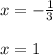 $x = -\frac{1}{3}$

$x = 1$